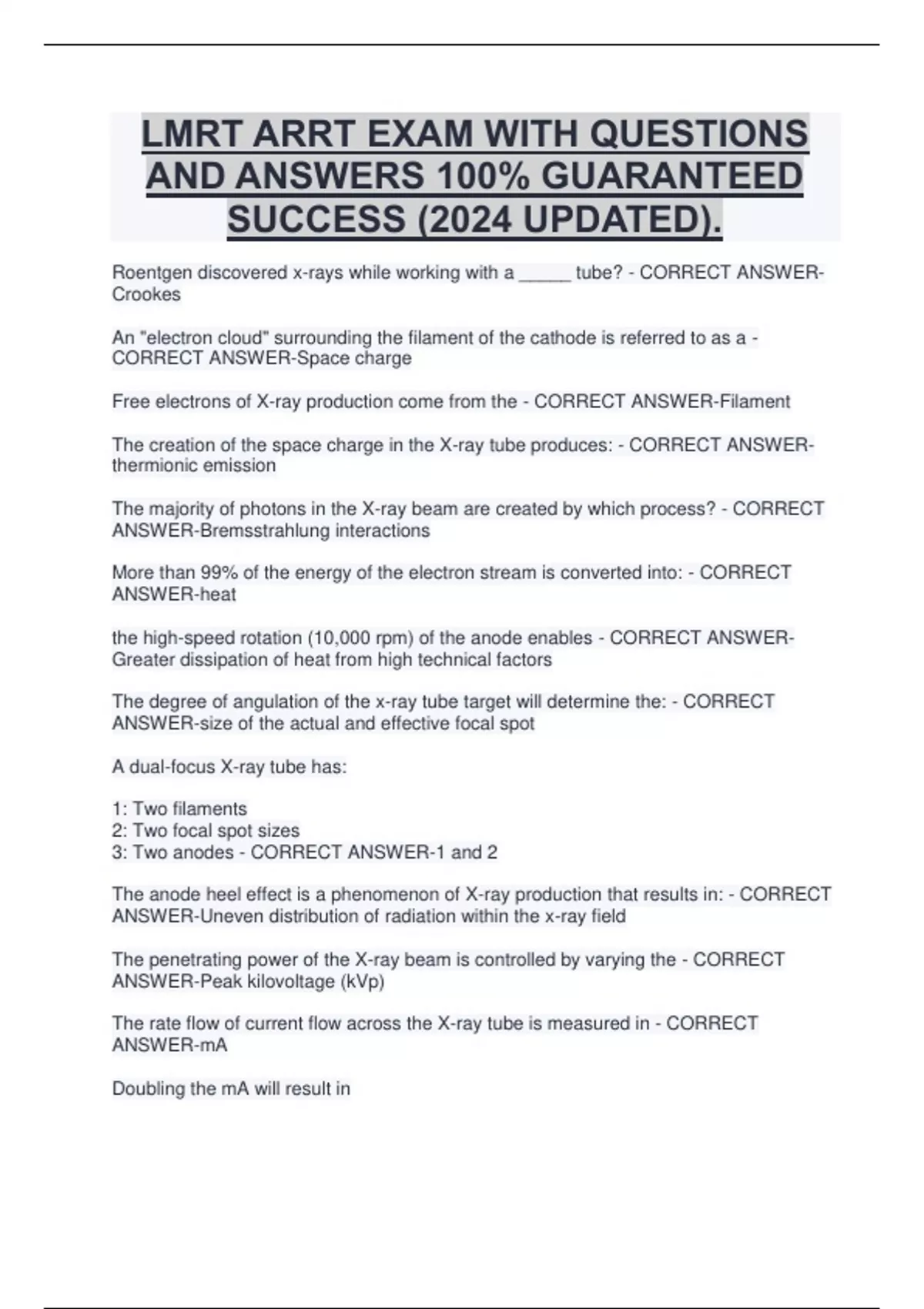 LMRT ARRT EXAM WITH QUESTIONS AND ANSWERS 100% GUARANTEED SUCCESS (2024 UPDATED).

Roentgen discovered x-rays while working with a _____ tube? - CORRECT ANSWER-Crookes

An "electron cloud" surrounding the filament of the cathode is referred to as a - CORRECT ANSWER-Space charge

Free electrons of X-ray production come from the - CORRECT ANSWER-Filament

The creation of the space charge in the X-ray tube produces: - CORRECT ANSWER-thermionic emission

The majority of photons in the X-ray beam are created by which process? - CORRECT ANSWER-Bremsstrahlung interactions

More than 99% of the energy of the electron stream is converted into: - CORRECT ANSWER-heat

the high-speed rotation (10,000 rpm) of the anode enables - CORRECT ANSWER-Greater dissipation of heat from high technical factors

The degree of angulation of the x-ray tube target will determine the: - CORRECT ANSWER-size of the actual and effective focal spot

A dual-focus X-ray tube has:

1: Two filaments
2: Two focal spot sizes
3: Two anodes - CORRECT ANSWER-1 and 2

The anode heel effect is a phenomenon of X-ray production that results in: - CORRECT ANSWER-Uneven distribution of radiation within the x-ray field

The penetrating power of the X-ray beam is controlled by varying the - CORRECT ANSWER-Peak kilovoltage (kVp)

The rate flow of current flow across the X-ray tube is measured in - CORRECT ANSWER-mA

Doubling the mA will result in